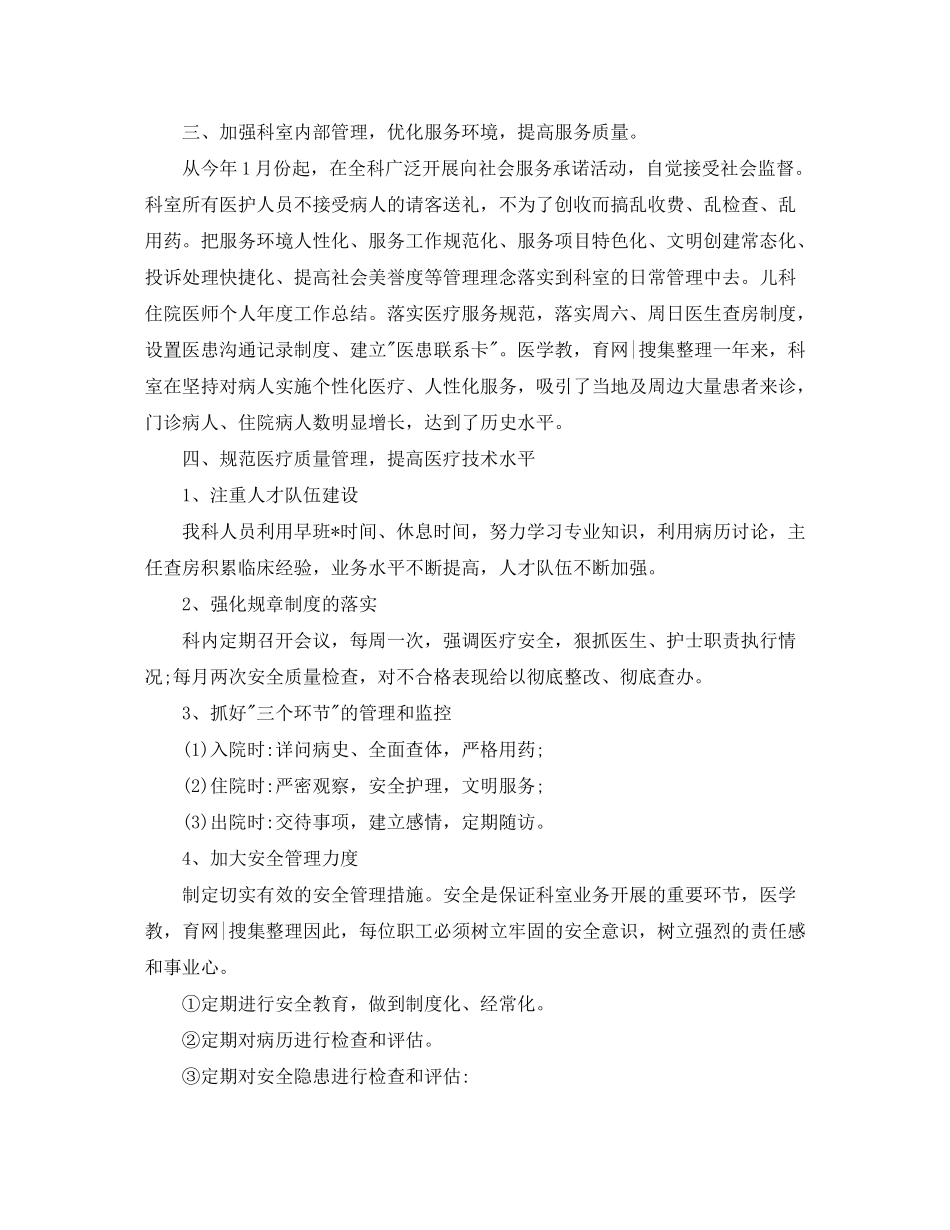 三、加强科室内部管理，优化服务环境，提高服务质量。

从今年1月份起，在全科广泛开展向社会服务承诺活动，自觉接受社会监督。科室所有医护人员不接受病人的请客送礼，不为了创收而搞乱收费、乱检查、乱用药。把服务环境人性化、服务工作规范化、服务项目特色化、文明创建常态化、投诉处理快捷化、提高社会美誉度等管理理念落实到科室的日常管理中去。儿科住院医师个人年度工作总结。落实医疗服务规范，落实周六、周日医生查房制度，设置医患沟通记录制度、建立"医患联系卡"。医学教，育网|搜集整理一年来，科室在坚持对病人实施个性化医疗、人性化服务，吸引了当地及周边大量患者来诊，门诊病人、住院病人数明显增长，达到了历史水平。

四、规范医疗质量管理，提高医疗技术水平

1、注重人才队伍建设

我科人员利用早班*时间、休息时间，努力学习专业知识，利用病历讨论，主任查房积累临床经验，业务水平不断提高，人才队伍不断加强。

2、强化规章制度的落实

科内定期召开会议，每周一次，强调医疗安全，狠抓医生、护士职责执行情况;每月两次安全质量检查，对不合格表现给以彻底整改、彻底查办。

3、抓好"三个环节"的管理和监控

(1)入院时:详问病史、全面查体，严格用药;

(2)住院时:严密观察，安全护理，文明服务;

(3)出院时:交待事项，建立感情，定期随访。

4、加大安全管理力度

制定切实有效的安全管理措施。安全是保证科室业务开展的重要环节，医学教，育网|搜集整理因此，每位职工必须树立牢固的安全意识，树立强烈的责任感和事业心。

①定期进行安全教育，做到制度化、经常化。

②定期对病历进行检查和评估。

③定期对安全隐患进行检查和评估: